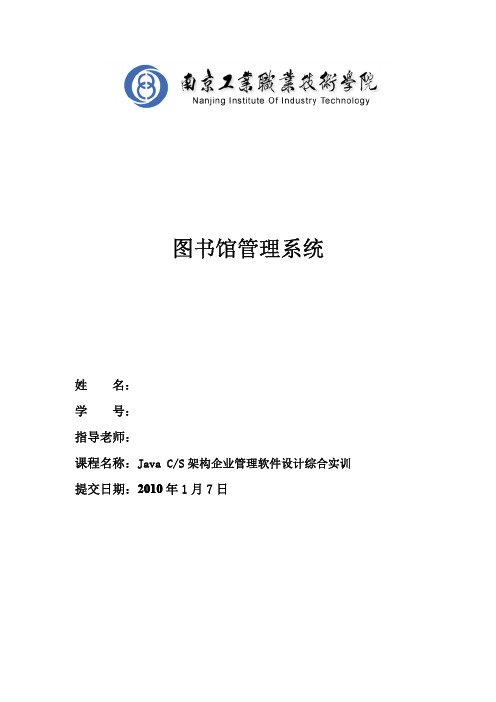 南京工業職業技術學院
Nanjing Institute Of Industry Technology

图书馆管理系统

姓　　名：

学　　号：

指导老师：

课程名称：Java C/S 架构企业管理软件设计综合实训

提交日期：2010 年 1 月 7 日